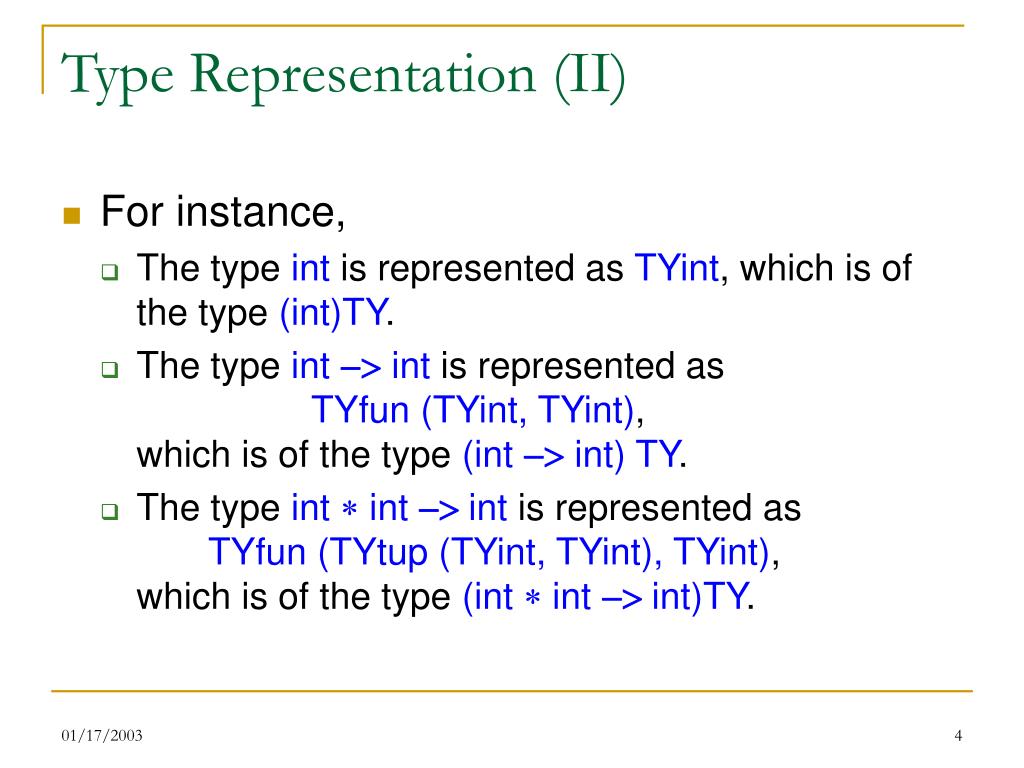 Type Representation (II)

For instance,

The type int is represented as TYint, which is of the type (int)TY.

The type int –> int is represented as
TYfun (TYint, TYint),
which is of the type (int –> int) TY.

The type int ∗ int –> int is represented as
TYfun (TYtup (TYint, TYint), TYint),
which is of the type (int ∗ int –> int)TY.

01/17/2003

4